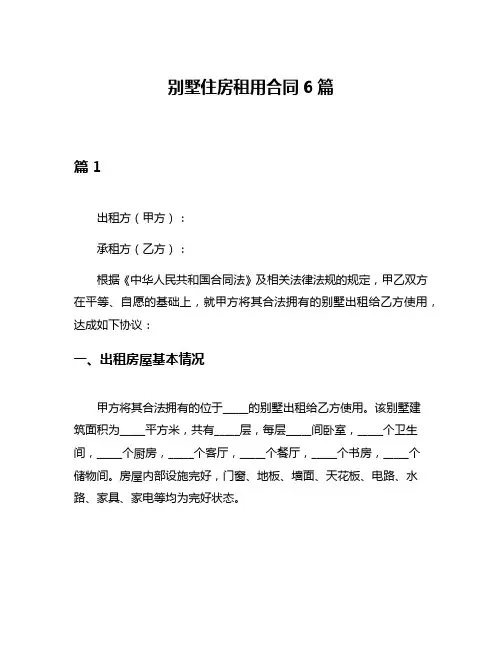 别墅住房租用合同 6 篇

篇 1

出租方（甲方）：

承租方（乙方）：

根据《中华人民共和国合同法》及相关法律法规的规定，甲乙双方在平等、自愿的基础上，就甲方将其合法拥有的别墅出租给乙方使用，达成如下协议：

一、出租房屋基本情况

甲方将其合法拥有的位于____的别墅出租给乙方使用。该别墅建筑面积为____平方米，共有____层，每层____间卧室，____个卫生间，____个厨房，____个客厅，____个餐厅，____个书房，____个储物间。房屋内部设施完好，门窗、地板、墙面、天花板、电路、水路、家具、家电等均为完好状态。